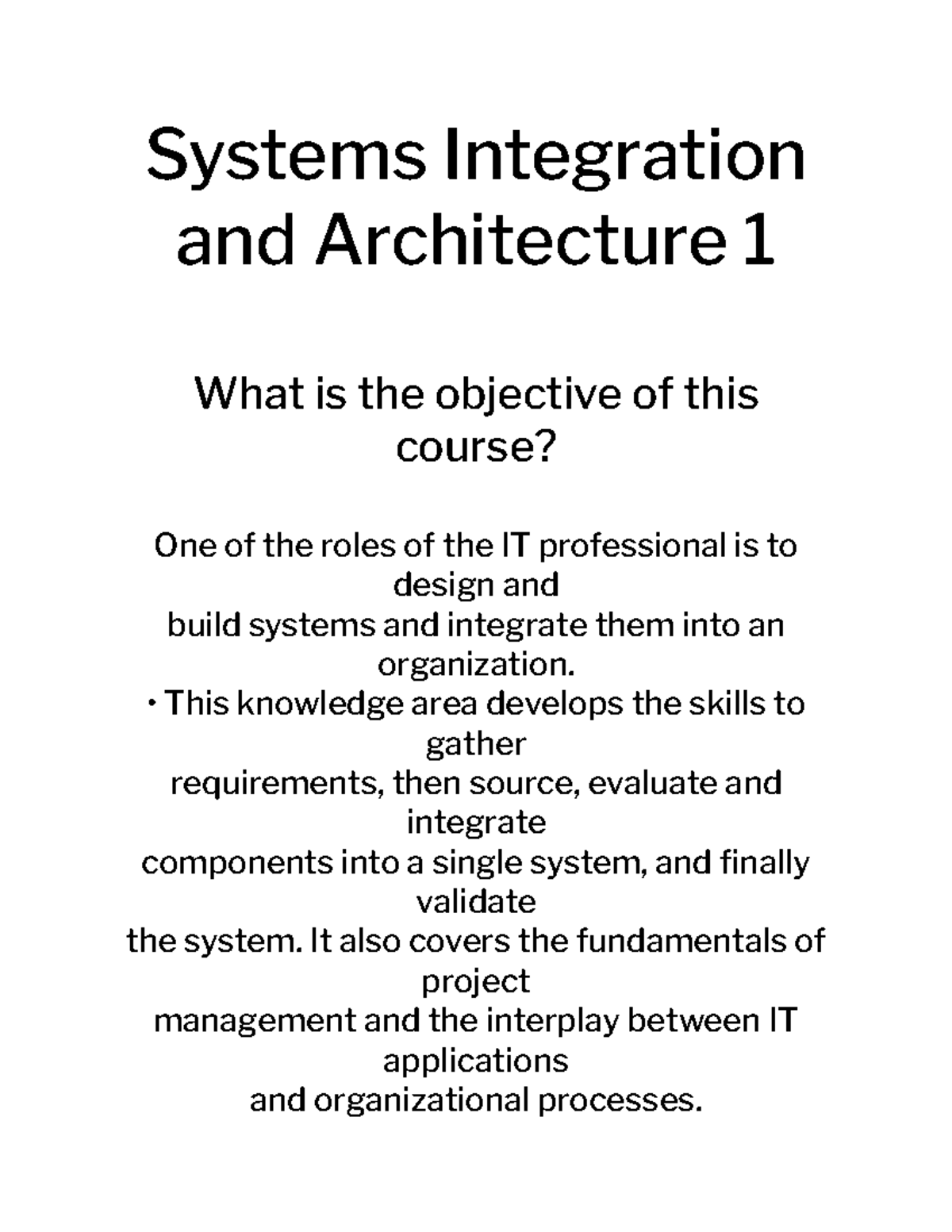 Systems Integration and Architecture 1

What is the objective of this course?

One of the roles of the IT professional is to design and build systems and integrate them into an organization.
• This knowledge area develops the skills to gather requirements, then source, evaluate and integrate components into a single system, and finally validate the system. It also covers the fundamentals of project management and the interplay between IT applications and organizational processes.